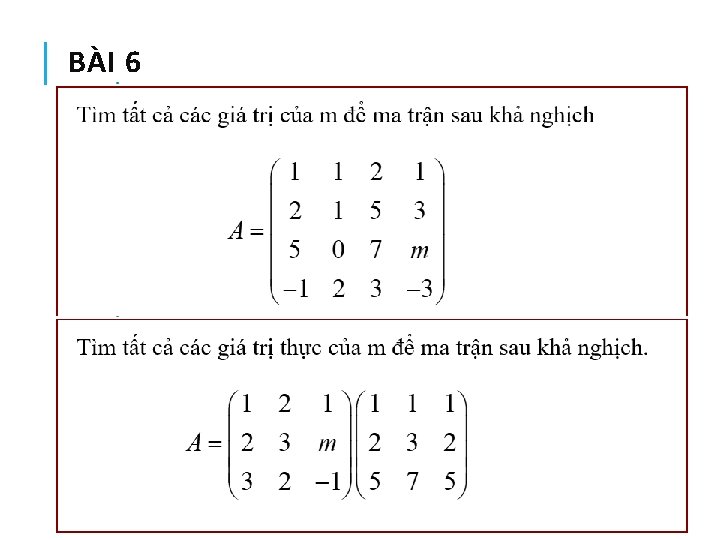 BÀI 6

Tìm tất cả các giá trị của m để ma trận sau khả nghịch

$A = \begin{pmatrix} 1 & 1 & 2 & 1 \\ 2 & 1 & 5 & 3 \\ 5 & 0 & 7 & m \\ -1 & 2 & 3 & -3 \end{pmatrix}$

Tìm tất cả các giá trị thực của m để ma trận sau khả nghịch.

$A = \begin{pmatrix} 1 & 2 & 1 \\ 2 & 3 & m \\ 3 & 2 & -1 \end{pmatrix} \begin{pmatrix} 1 & 1 & 1 \\ 2 & 3 & 2 \\ 5 & 7 & 5 \end{pmatrix}$